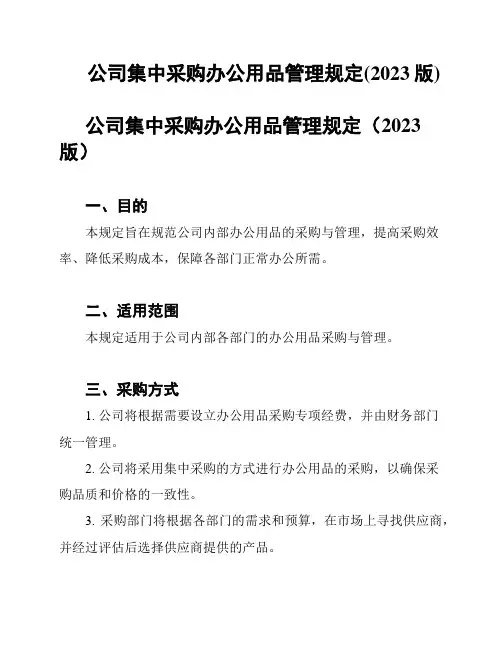 公司集中采购办公用品管理规定(2023 版)

公司集中采购办公用品管理规定（2023 版）

一、目的

本规定旨在规范公司内部办公用品的采购与管理，提高采购效率、降低采购成本，保障各部门正常办公所需。

二、适用范围

本规定适用于公司内部各部门的办公用品采购与管理。

三、采购方式

1. 公司将根据需要设立办公用品采购专项经费，并由财务部门统一管理。

2. 公司将采用集中采购的方式进行办公用品的采购，以确保采购品质和价格的一致性。

3. 采购部门将根据各部门的需求和预算，在市场上寻找供应商，并经过评估后选择供应商提供的产品。